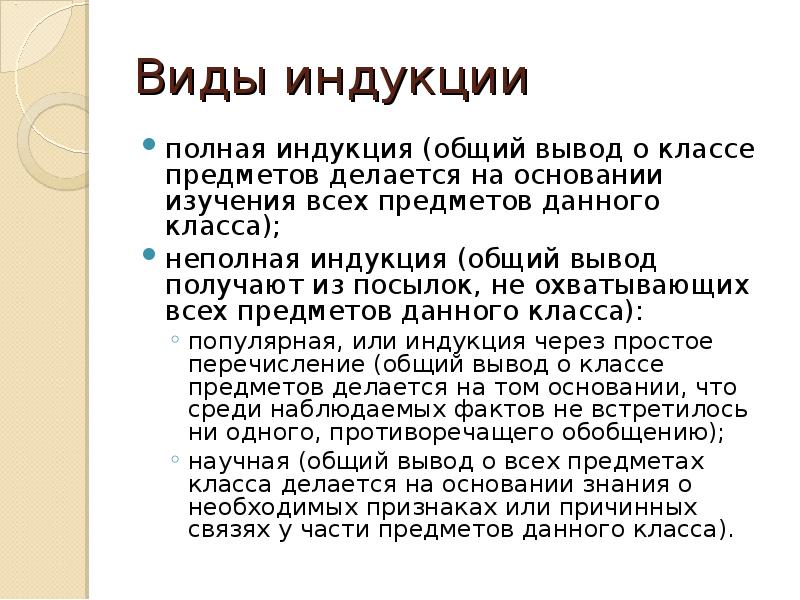 Виды индукции

полная индукция (общий вывод о классе предметов делается на основании изучения всех предметов данного класса);

неполная индукция (общий вывод получают из посылок, не охватывающих всех предметов данного класса):

популярная, или индукция через простое перечисление (общий вывод о классе предметов делается на том основании, что среди наблюдаемых фактов не встретилось ни одного, противоречащего обобщению);

научная (общий вывод о всех предметах класса делается на основании знания о необходимых признаках или причинных связях у части предметов данного класса).